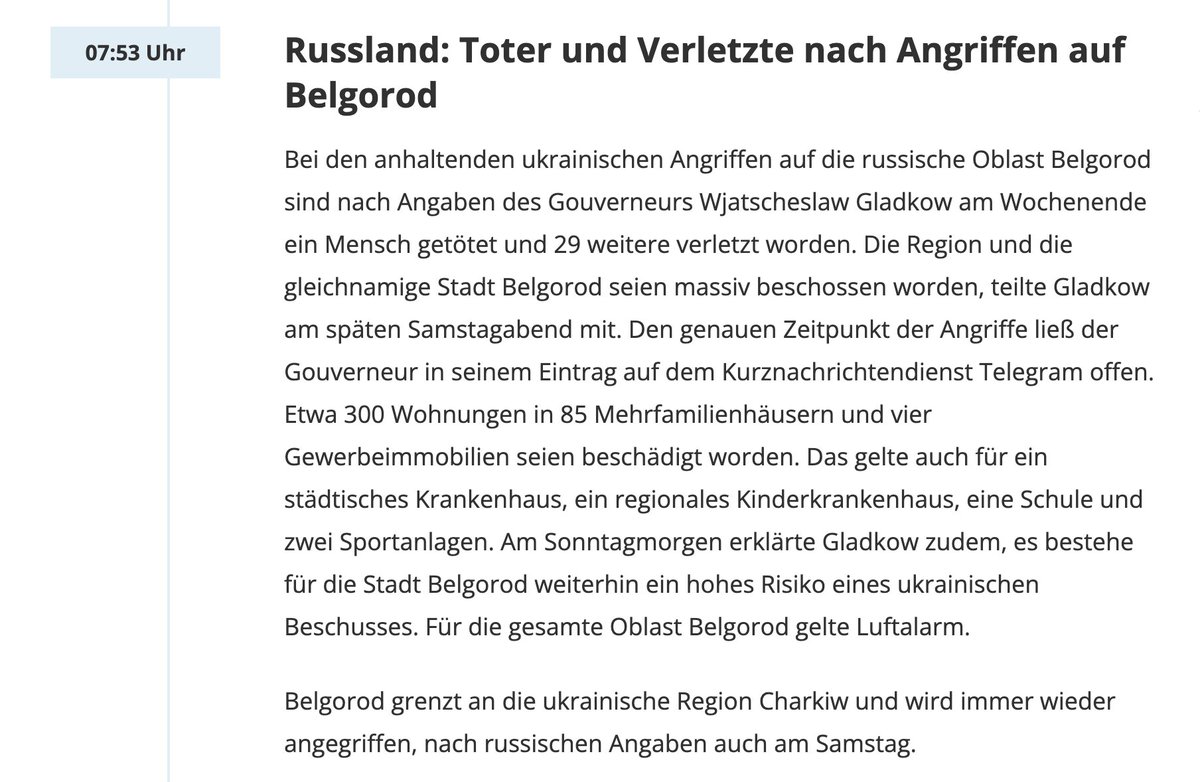 07:53 Uhr

Russland: Toter und Verletzte nach Angriffen auf Belgorod

Bei den anhaltenden ukrainischen Angriffen auf die russische Oblast Belgorod sind nach Angaben des Gouverneurs Wjatscheslaw Gladkow am Wochenende ein Mensch getötet und 29 weitere verletzt worden. Die Region und die gleichnamige Stadt Belgorod seien massiv beschossen worden, teilte Gladkow am späten Samstagabend mit. Den genauen Zeitpunkt der Angriffe ließ der Gouverneur in seinem Eintrag auf dem Kurznachrichtendienst Telegram offen. Etwa 300 Wohnungen in 85 Mehrfamilienhäusern und vier Gewerbeimmobilien seien beschädigt worden. Das gelte auch für ein städtisches Krankenhaus, ein regionales Kinderkrankenhaus, eine Schule und zwei Sportanlagen. Am Sonntagmorgen erklärte Gladkow zudem, es bestehe für die Stadt Belgorod weiterhin ein hohes Risiko eines ukrainischen Beschusses. Für die gesamte Oblast Belgorod gelte Luftalarm.

Belgorod grenzt an die ukrainische Region Charkiw und wird immer wieder angegriffen, nach russischen Angaben auch am Samstag.